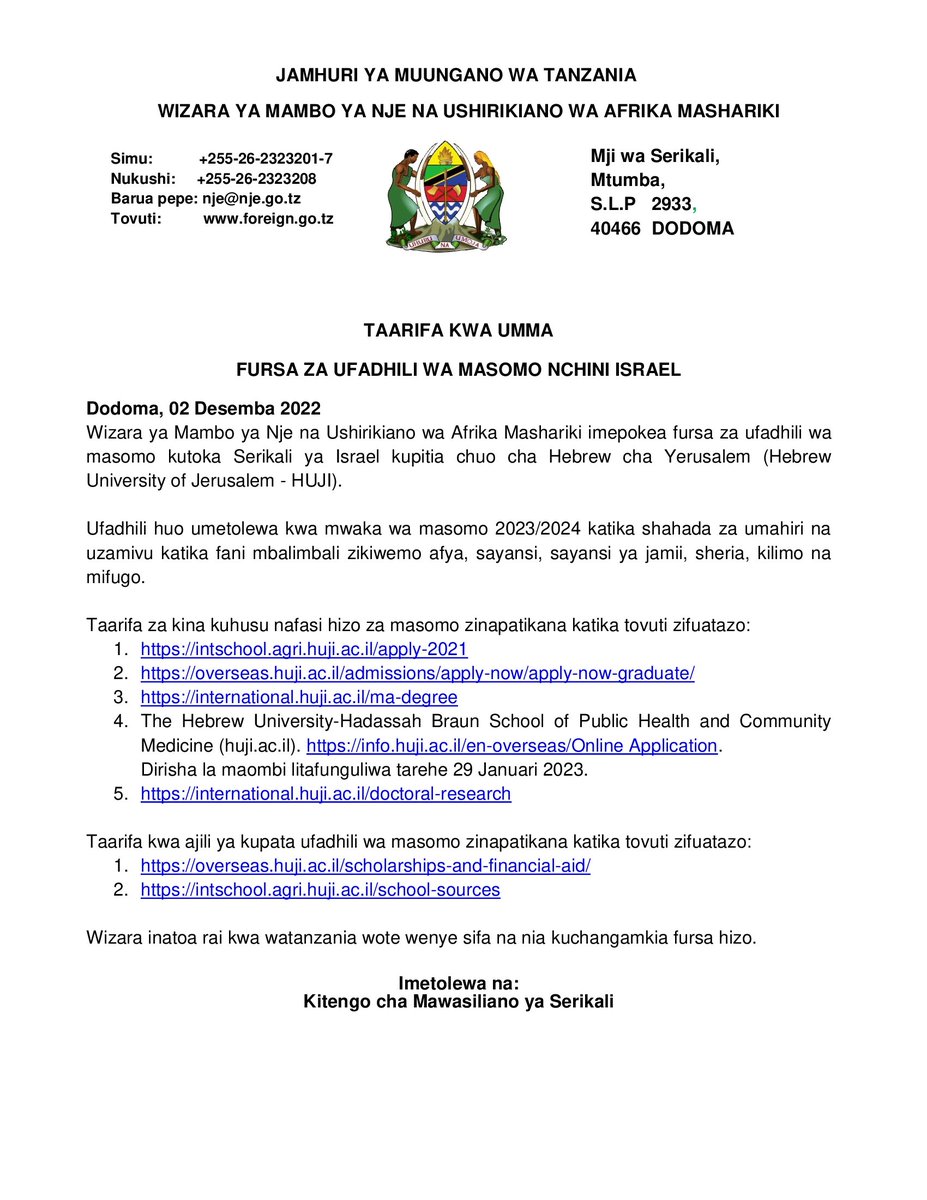 JAMHURI YA MUUNGANO WA TANZANIA

WIZARA YA MAMBO YA NJE NA USHIRIKIANO WA AFRIKA MASHARIKI

Simu: +255-26-2323201-7
Nukushi: +255-26-2323208
Barua pepe: nje@nje.go.tz
Tovuti: www.foreign.go.tz

UHURU NA UMOJA

Mji wa Serikali,
Mtumba,
S.L.P 2933,
40466 DODOMA

TAARIFA KWA UMMA

FURSA ZA UFADHILI WA MASOMO NCHINI ISRAEL

Dodoma, 02 Desemba 2022
Wizara ya Mambo ya Nje na Ushirikiano wa Afrika Mashariki imepokea fursa za ufadhili wa masomo kutoka Serikali ya Israel kupitia chuo cha Hebrew cha Yerusalem (Hebrew University of Jerusalem - HUJI).

Ufadhili huo umetolewa kwa mwaka wa masomo 2023/2024 katika shahada za umahiri na uzamivu katika fani mbalimbali zikiwemo afya, sayansi, sayansi ya jamii, sheria, kilimo na mifugo.

Taarifa za kina kuhusu nafasi hizo za masomo zinapatikana katika tovuti zifuatazo:
1. https://intschool.agri.huji.ac.il/apply-2021
2. https://overseas.huji.ac.il/admissions/apply-now/apply-now-graduate/
3. https://international.huji.ac.il/ma-degree
4. The Hebrew University-Hadassah Braun School of Public Health and Community Medicine (huji.ac.il). https://info.huji.ac.il/en-overseas/Online Application.
Dirisha la maombi litafunguliwa tarehe 29 Januari 2023.
5. https://international.huji.ac.il/doctoral-research

Taarifa kwa ajili ya kupata ufadhili wa masomo zinapatikana katika tovuti zifuatazo:
1. https://overseas.huji.ac.il/scholarships-and-financial-aid/
2. https://intschool.agri.huji.ac.il/school-sources

Wizara inatoa rai kwa watanzania wote wenye sifa na nia kuchangamkia fursa hizo.

Imetolewa na:
Kitengo cha Mawasiliano ya Serikali